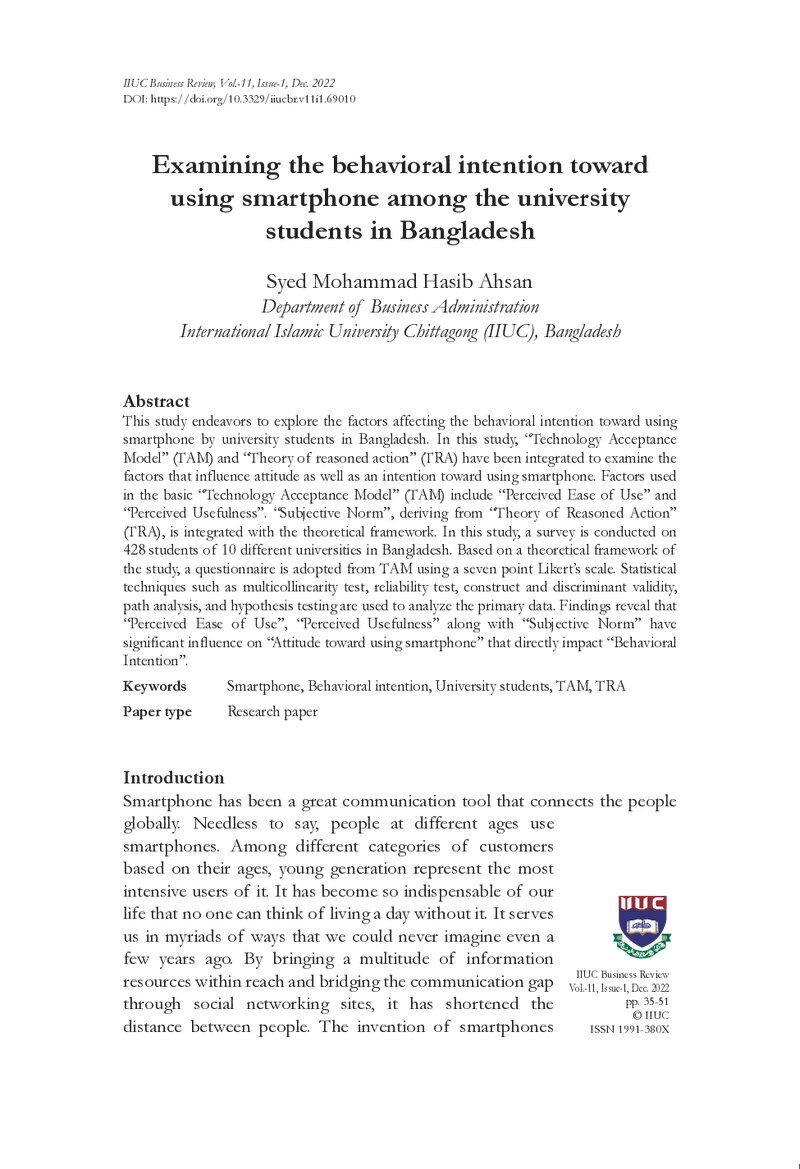 IIUC Business Review, Vol.-11, Issue-1, Dec. 2022
DOI: https://doi.org/10.3329/iiucbr.v11i1.69010

Examining the behavioral intention toward using smartphone among the university students in Bangladesh

Syed Mohammad Hasib Ahsan
Department of Business Administration
International Islamic University Chittagong (IIUC), Bangladesh

Abstract

This study endeavors to explore the factors affecting the behavioral intention toward using smartphone by university students in Bangladesh. In this study, "Technology Acceptance Model" (TAM) and "Theory of reasoned action" (TRA) have been integrated to examine the factors that influence attitude as well as an intention toward using smartphone. Factors used in the basic "Technology Acceptance Model" (TAM) include "Perceived Ease of Use" and "Perceived Usefulness". "Subjective Norm", deriving from "Theory of Reasoned Action" (TRA), is integrated with the theoretical framework. In this study, a survey is conducted on 428 students of 10 different universities in Bangladesh. Based on a theoretical framework of the study, a questionnaire is adopted from TAM using a seven point Likert's scale. Statistical techniques such as multicollinearity test, reliability test, construct and discriminant validity, path analysis, and hypothesis testing are used to analyze the primary data. Findings reveal that "Perceived Ease of Use", "Perceived Usefulness" along with "Subjective Norm" have significant influence on "Attitude toward using smartphone" that directly impact "Behavioral Intention".

Keywords Smartphone, Behavioral intention, University students, TAM, TRA

Paper type Research paper

Introduction

Smartphone has been a great communication tool that connects the people globally. Needless to say, people at different ages use smartphones. Among different categories of customers based on their ages, young generation represent the most intensive users of it. It has become so indispensable of our life that no one can think of living a day without it. It serves us in myriads of ways that we could never imagine even a few years ago. By bringing a multitude of information resources within reach and bridging the communication gap through social networking sites, it has shortened the distance between people. The invention of smartphones

IIUC

IIUC Business Review
Vol.-11, Issue-1, Dec. 2022
pp. 35-51
© IIUC
ISSN 1991-380X